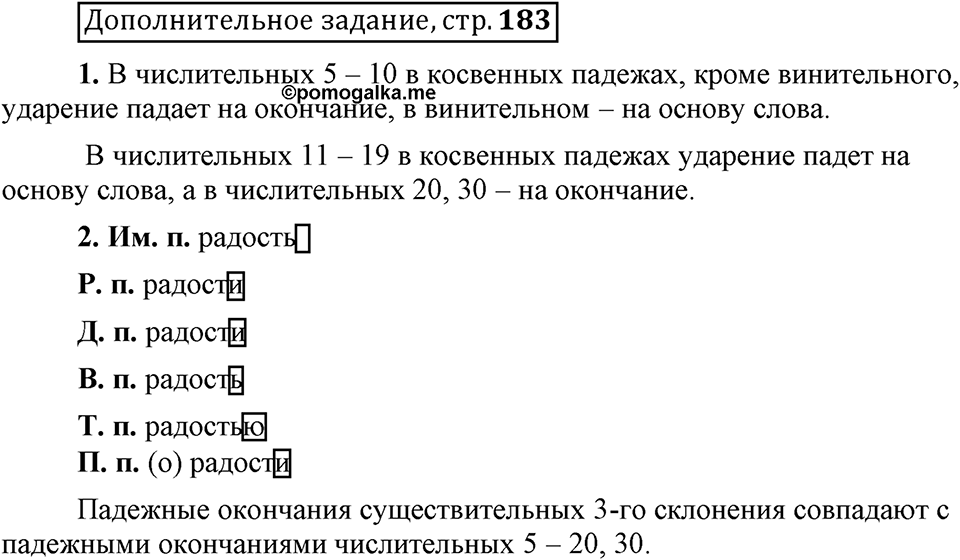 Дополнительное задание, стр. 183

1. В числительных 5 – 10 в косвенных падежах, кроме винительного, ударение падает на окончание, в винительном – на основу слова.

©pomogalka.me

В числительных 11 – 19 в косвенных падежах ударение падет на основу слова, а в числительных 20, 30 – на окончание.

2. Им. п. радость

Р. п. радости

Д. п. радости

В. п. радость

Т. п. радостью

П. п. (о) радости

Падежные окончания существительных 3-го склонения совпадают с падежными окончаниями числительных 5 – 20, 30.